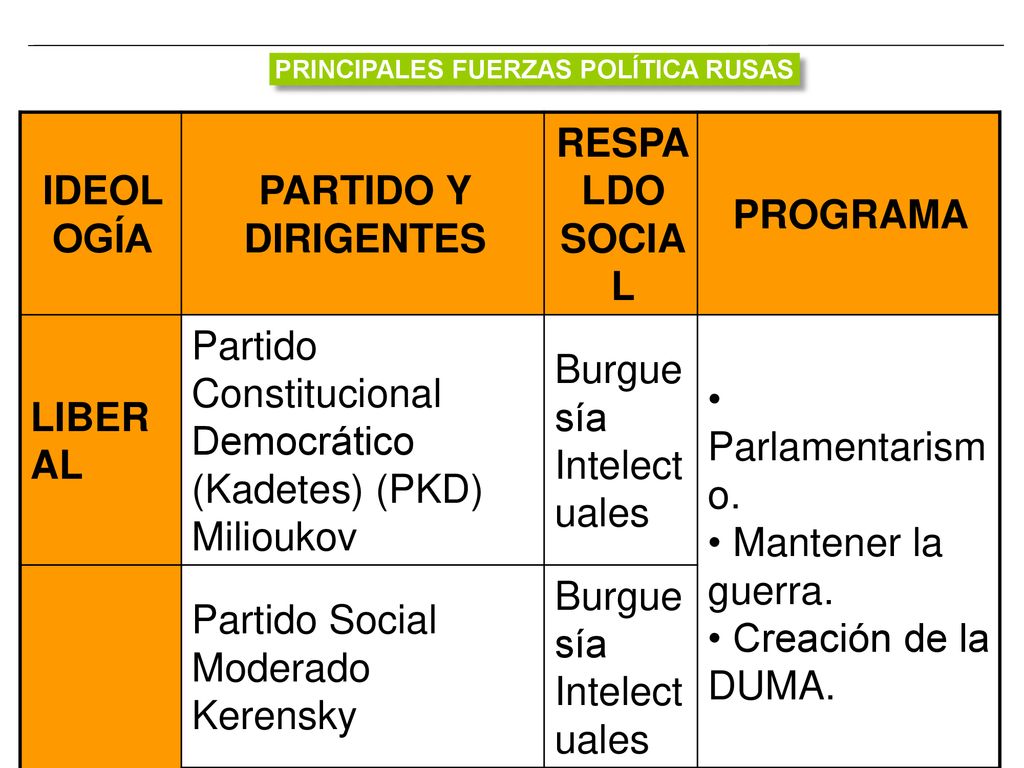 PRINCIPALES FUERZAS POLÍTICA RUSAS

| IDEOLOGÍA | PARTIDO Y DIRIGENTES | RESPALDO SOCIAL | PROGRAMA |
|---|---|---|---|
| LIBERAL | Partido Constitucional Democrático (Kadetes) (PKD) Milioukov | Burguesía Intelectuales | • Parlamentarismo. • Mantener la guerra. • Creación de la DUMA. |
| | Partido Social Moderado Kerensky | Burguesía Intelectuales | |